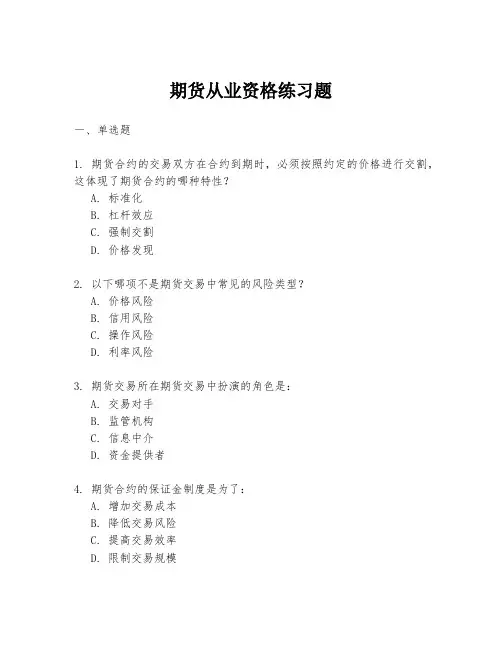 期货从业资格练习题

一、单选题

1. 期货合约的交易双方在合约到期时，必须按照约定的价格进行交割，这体现了期货合约的哪种特性？
A. 标准化
B. 杠杆效应
C. 强制交割
D. 价格发现

2. 以下哪项不是期货交易中常见的风险类型？
A. 价格风险
B. 信用风险
C. 操作风险
D. 利率风险

3. 期货交易所在期货交易中扮演的角色是：
A. 交易对手
B. 监管机构
C. 信息中介
D. 资金提供者

4. 期货合约的保证金制度是为了：
A. 增加交易成本
B. 降低交易风险
C. 提高交易效率
D. 限制交易规模